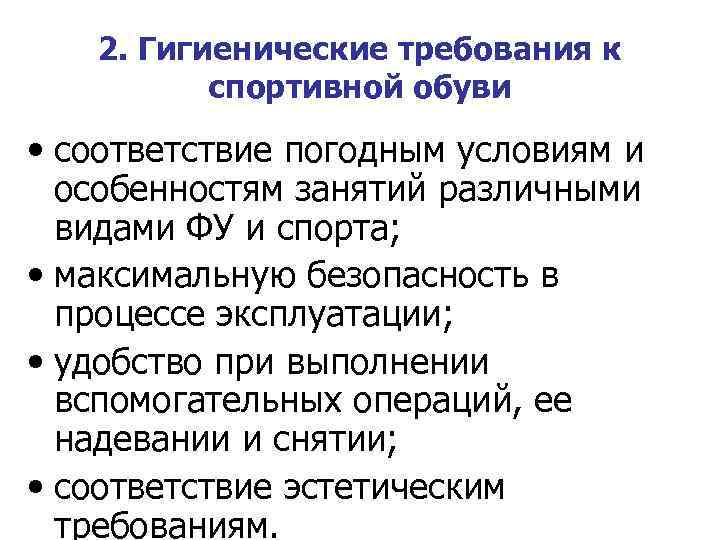 2. Гигиенические требования к спортивной обуви

• соответствие погодным условиям и особенностям занятий различными видами ФУ и спорта;
• максимальную безопасность в процессе эксплуатации;
• удобство при выполнении вспомогательных операций, ее надевании и снятии;
• соответствие эстетическим требованиям.